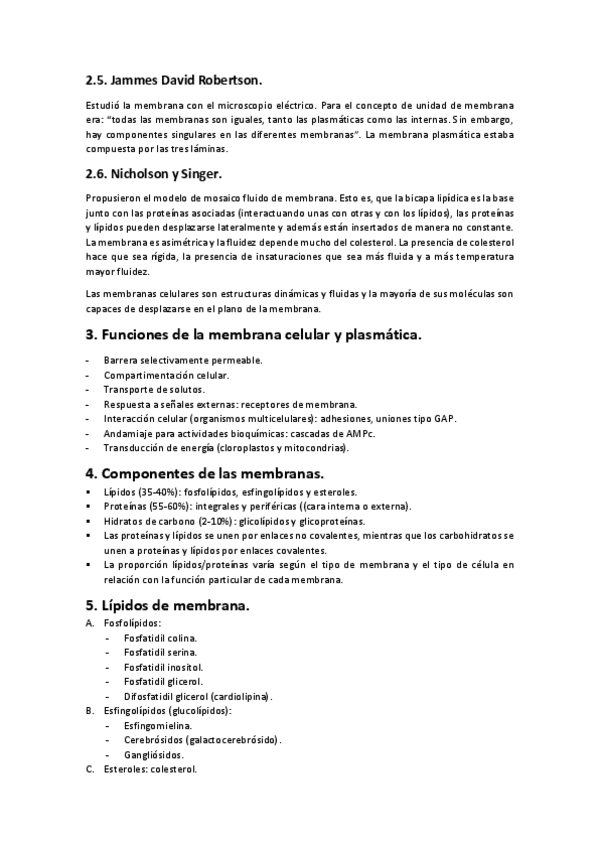 2.5. Jammes David Robertson.

Estudió la membrana con el microscopio eléctrico. Para el concepto de unidad de membrana era: "todas las membranas son iguales, tanto las plasmáticas como las internas. Sin embargo, hay componentes singulares en las diferentes membranas". La membrana plasmática estaba compuesta por las tres láminas.

2.6. Nicholson y Singer.

Propusieron el modelo de mosaico fluido de membrana. Esto es, que la bicapa lipídica es la base junto con las proteínas asociadas (interactuando unas con otras y con los lípidos), las proteínas y lípidos pueden desplazarse lateralmente y además están insertados de manera no constante. La membrana es asimétrica y la fluidez depende mucho del colesterol. La presencia de colesterol hace que sea rígida, la presencia de insaturaciones que sea más fluida y a más temperatura mayor fluidez.

Las membranas celulares son estructuras dinámicas y fluidas y la mayoría de sus moléculas son capaces de desplazarse en el plano de la membrana.

3. Funciones de la membrana celular y plasmática.

- Barrera selectivamente permeable.
- Compartimentación celular.
- Transporte de solutos.
- Respuesta a señales externas: receptores de membrana.
- Interacción celular (organismos multicelulares): adhesiones, uniones tipo GAP.
- Andamiaje para actividades bioquímicas: cascadas de AMPc.
- Transducción de energía (cloroplastos y mitocondrias).

4. Componentes de las membranas.

▪ Lípidos (35-40%): fosfolípidos, esfingolípidos y esteroles.
▪ Proteínas (55-60%): integrales y periféricas ((cara interna o externa).
▪ Hidratos de carbono (2-10%): glicolípidos y glicoproteínas.
▪ Las proteínas y lípidos se unen por enlaces no covalentes, mientras que los carbohidratos se unen a proteínas y lípidos por enlaces covalentes.
▪ La proporción lípidos/proteínas varía según el tipo de membrana y el tipo de célula en relación con la función particular de cada membrana.

5. Lípidos de membrana.

A. Fosfolípidos:
- Fosfatidil colina.
- Fosfatidil serina.
- Fosfatidil inositol.
- Fosfatidil glicerol.
- Difosfatidil glicerol (cardiolipina).
B. Esfingolípidos (glucolípidos):
- Esfingomielina.
- Cerebrósidos (galactocerebrósido).
- Gangliósidos.
C. Esteroles: colesterol.